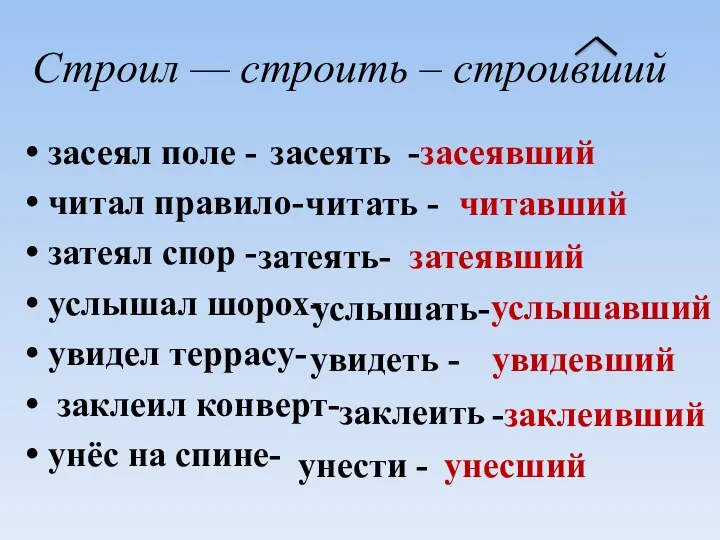 Строил — строить – строивший

• засеял поле - засеять -засеявший
• читал правило-читать - читавший
• затеял спор -затеять- затеявший
• услышал шорох-услышать-услышавший
• увидел террасу-увидеть - увидевший
• заклеил конверт-заклеить -заклеивший
• унёс на спине- унести - унесший